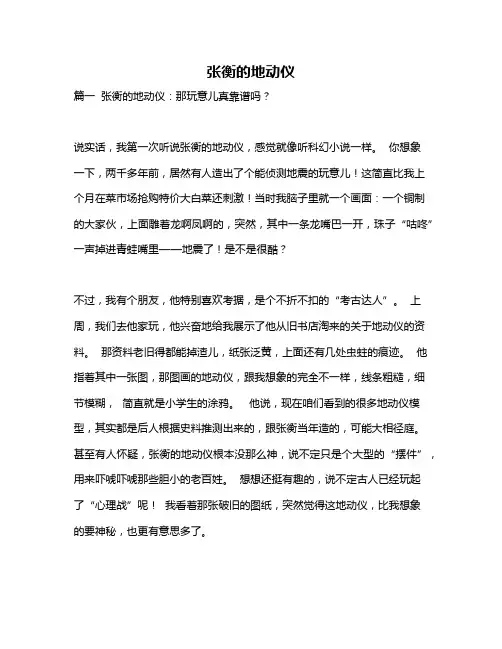 张衡的地动仪

篇一 张衡的地动仪：那玩意儿真靠谱吗？

说实话，我第一次听说张衡的地动仪，感觉就像听科幻小说一样。 你想象一下，两千多年前，居然有人造出了个能侦测地震的玩意儿！这简直比我上个月在菜市场抢购特价大白菜还刺激！当时我脑子里就一个画面：一个铜制的大家伙，上面雕着龙啊凤啊的，突然，其中一条龙嘴巴一开，珠子“咕咚”一声掉进青蛙嘴里——地震了！是不是很酷？

不过，我有个朋友，他特别喜欢考据，是个不折不扣的“考古达人”。 上周，我们去他家玩，他兴奋地给我展示了他从旧书店淘来的关于地动仪的资料。 那资料老旧得都能掉渣儿，纸张泛黄，上面还有几处虫蛀的痕迹。 他指着其中一张图，那图画的地动仪，跟我想象的完全不一样，线条粗糙，细节模糊， 简直就是小学生的涂鸦。 他说，现在咱们看到的很多地动仪模型，其实都是后人根据史料推测出来的，跟张衡当年造的，可能大相径庭。甚至有人怀疑，张衡的地动仪根本没那么神，说不定只是个大型的“摆件”，用来吓唬吓唬那些胆小的老百姓。 想想还挺有趣的，说不定古人已经玩起了“心理战”呢！ 我看着那张破旧的图纸，突然觉得这地动仪，比我想象的要神秘，也更有意思多了。